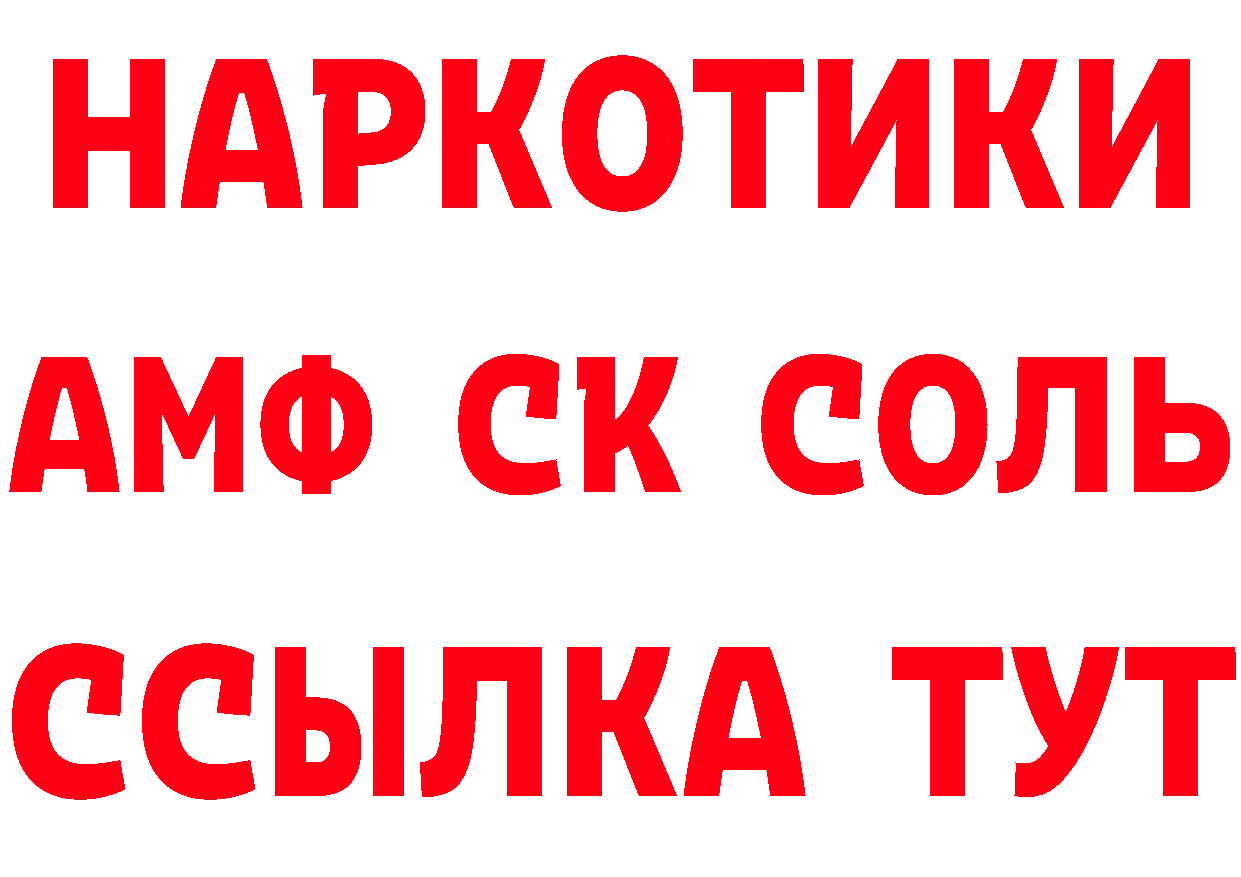 НАРКОТИКИ
АМФ СК СОЛЬ
ССЫЛКА ТУТ